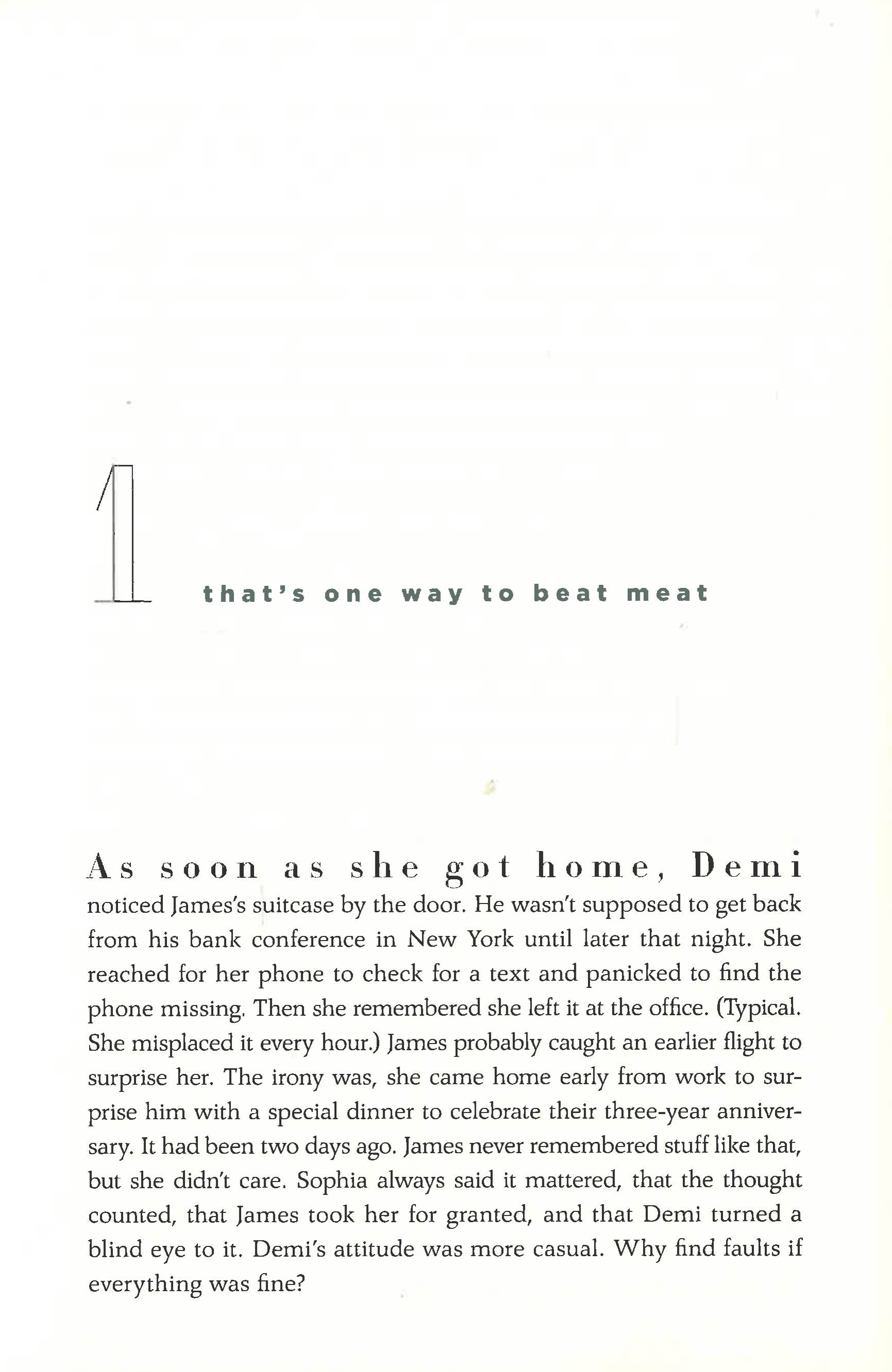 1

that's one way to beat meat

As soon as she got home, Demi noticed James's suitcase by the door. He wasn't supposed to get back from his bank conference in New York until later that night. She reached for her phone to check for a text and panicked to find the phone missing. Then she remembered she left it at the office. (Typical. She misplaced it every hour.) James probably caught an earlier flight to surprise her. The irony was, she came home early from work to surprise him with a special dinner to celebrate their three-year anniversary. It had been two days ago. James never remembered stuff like that, but she didn't care. Sophia always said it mattered, that the thought counted, that James took her for granted, and that Demi turned a blind eye to it. Demi's attitude was more casual. Why find faults if everything was fine?